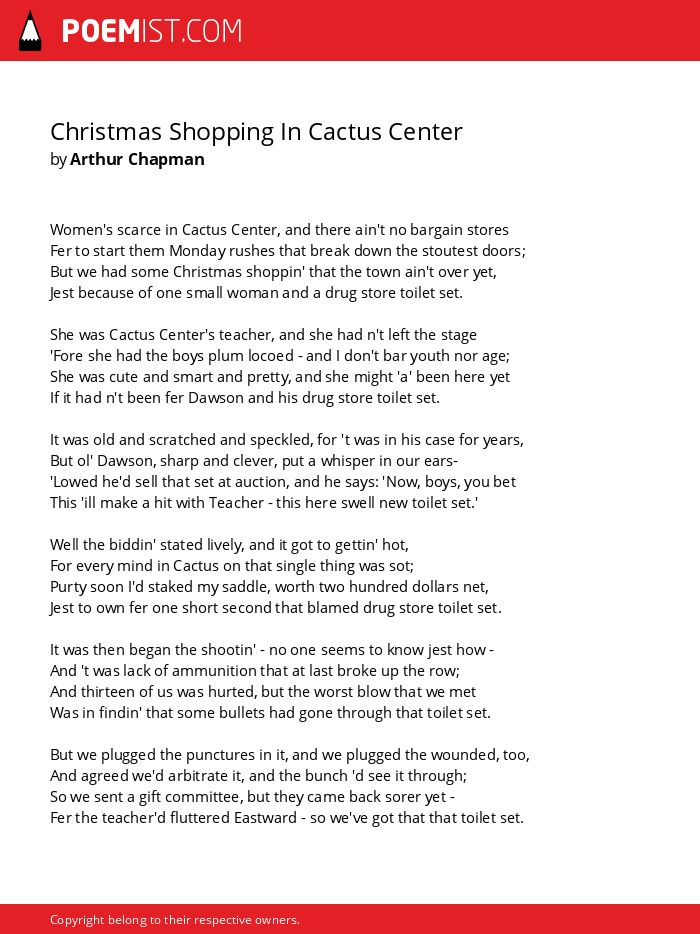 POEMIST.COM

Christmas Shopping In Cactus Center
by Arthur Chapman

Women's scarce in Cactus Center, and there ain't no bargain stores
Fer to start them Monday rushes that break down the stoutest doors;
But we had some Christmas shoppin' that the town ain't over yet,
Jest because of one small woman and a drug store toilet set.

She was Cactus Center's teacher, and she had n't left the stage
'Fore she had the boys plum locoed - and I don't bar youth nor age;
She was cute and smart and pretty, and she might 'a' been here yet
If it had n't been fer Dawson and his drug store toilet set.

It was old and scratched and speckled, for 't was in his case for years,
But ol' Dawson, sharp and clever, put a whisper in our ears-
'Lowed he'd sell that set at auction, and he says: 'Now, boys, you bet
This 'ill make a hit with Teacher - this here swell new toilet set.'

Well the biddin' stated lively, and it got to gettin' hot,
For every mind in Cactus on that single thing was sot;
Purty soon I'd staked my saddle, worth two hundred dollars net,
Jest to own fer one short second that blamed drug store toilet set.

It was then began the shootin' - no one seems to know jest how -
And 't was lack of ammunition that at last broke up the row;
And thirteen of us was hurted, but the worst blow that we met
Was in findin' that some bullets had gone through that toilet set.

But we plugged the punctures in it, and we plugged the wounded, too,
And agreed we'd arbitrate it, and the bunch 'd see it through;
So we sent a gift committee, but they came back sorer yet -
Fer the teacher'd fluttered Eastward - so we've got that that toilet set.

Copyright belong to their respective owners.